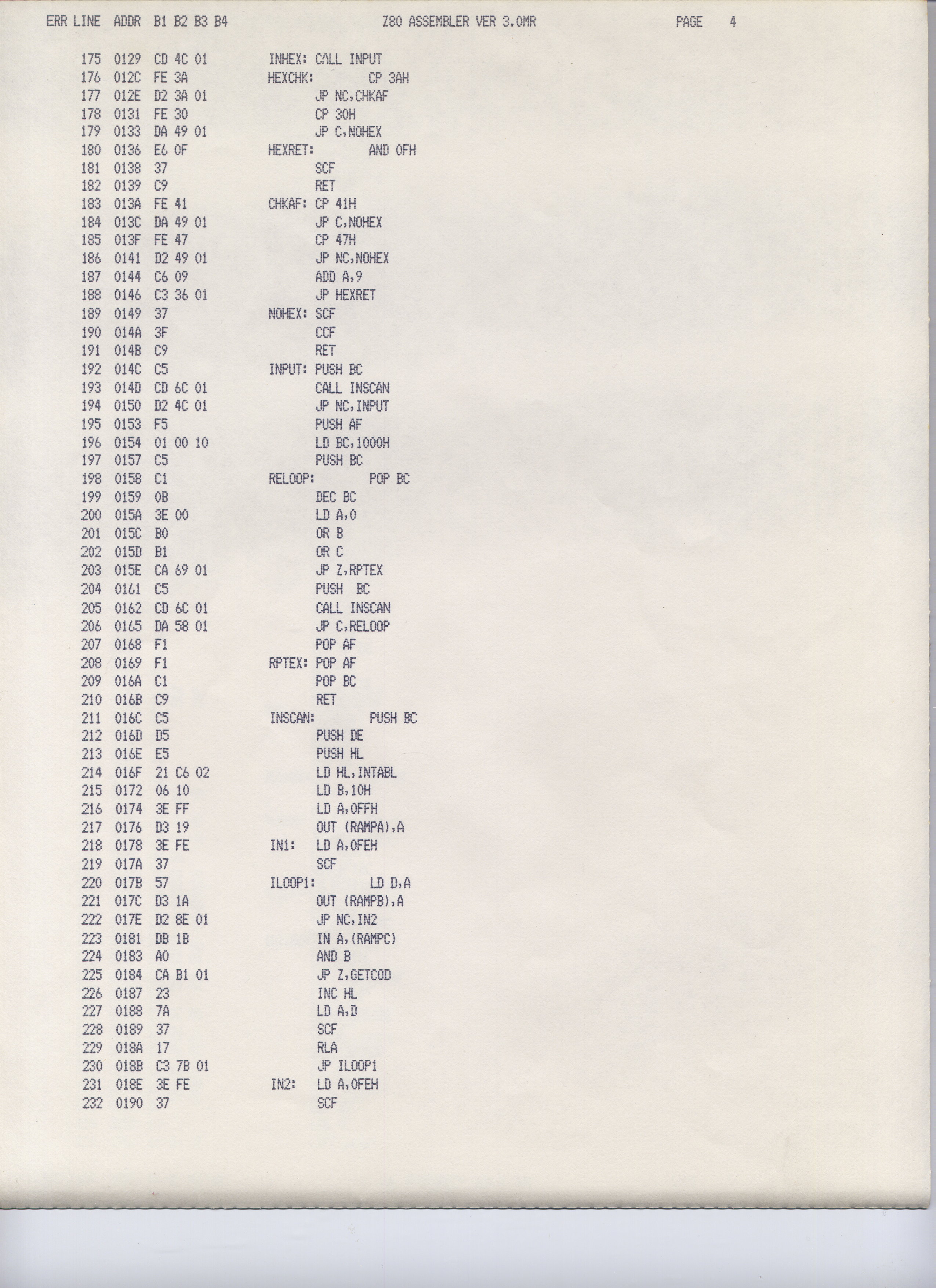 ERR LINE ADDR B1 B2 B3 B4 Z80 ASSEMBLER VER 3.0MR PAGE 4

175 0129 CD 4C 01 INHEX: CALL INPUT
176 012C FE 3A HEXCHK: CP 3AH
177 012E D2 3A 01 JP NC,CHKAF
178 0131 FE 30 CP 30H
179 0133 DA 49 01 JP C,NOHEX
180 0136 E6 0F HEXRET: AND 0FH
181 0138 37 SCF
182 0139 C9 RET
183 013A FE 41 CHKAF: CP 41H
184 013C DA 49 01 JP C,NOHEX
185 013F FE 47 CP 47H
186 0141 D2 49 01 JP NC,NOHEX
187 0144 C6 09 ADD A,9
188 0146 C3 36 01 JP HEXRET
189 0149 37 NOHEX: SCF
190 014A 3F CCF
191 014B C9 RET
192 014C C5 INPUT: PUSH BC
193 014D CD 6C 01 CALL INSCAN
194 0150 D2 4C 01 JP NC,INPUT
195 0153 F5 PUSH AF
196 0154 01 00 10 LD BC,1000H
197 0157 C5 PUSH BC
198 0158 C1 RELOOP: POP BC
199 0159 0B DEC BC
200 015A 3E 00 LD A,0
201 015C B0 OR B
202 015D B1 OR C
203 015E CA 69 01 JP Z,RPTEX
204 0161 C5 PUSH BC
205 0162 CD 6C 01 CALL INSCAN
206 0165 DA 58 01 JP C,RELOOP
207 0168 F1 POP AF
208 0169 F1 RPTEX: POP AF
209 016A C1 POP BC
210 016B C9 RET
211 016C C5 INSCAN: PUSH BC
212 016D D5 PUSH DE
213 016E E5 PUSH HL
214 016F 21 C6 02 LD HL,INTABL
215 0172 06 10 LD B,10H
216 0174 3E FF LD A,0FFH
217 0176 D3 19 OUT (RAMPA),A
218 0178 3E FE IN1: LD A,0FEH
219 017A 37 SCF
220 017B 57 ILOOP1: LD D,A
221 017C D3 1A OUT (RAMPB),A
222 017E D2 8E 01 JP NC,IN2
223 0181 DB 1B IN A,(RAMPC)
224 0183 A0 AND B
225 0184 CA B1 01 JP Z,GETCOD
226 0187 23 INC HL
227 0188 7A LD A,D
228 0189 37 SCF
229 018A 17 RLA
230 018B C3 7B 01 JP ILOOP1
231 018E 3E FE IN2: LD A,0FEH
232 0190 37 SCF